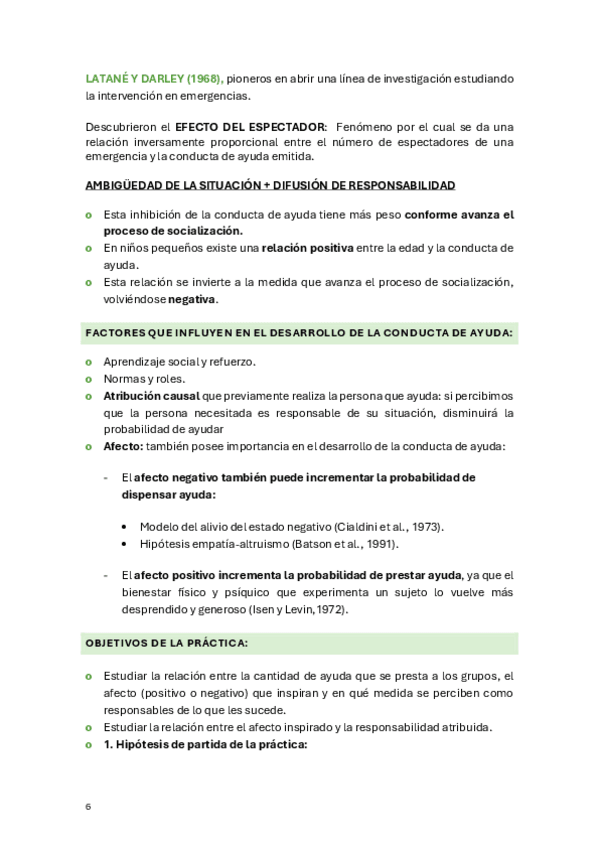 LATANÉ Y DARLEY (1968), pioneros en abrir una línea de investigación estudiando la intervención en emergencias.

Descubrieron el EFECTO DEL ESPECTADOR: Fenómeno por el cual se da una relación inversamente proporcional entre el número de espectadores de una emergencia y la conducta de ayuda emitida.

AMBIGÜEDAD DE LA SITUACIÓN + DIFUSIÓN DE RESPONSABILIDAD

o Esta inhibición de la conducta de ayuda tiene más peso conforme avanza el proceso de socialización.
o En niños pequeños existe una relación positiva entre la edad y la conducta de ayuda.
o Esta relación se invierte a la medida que avanza el proceso de socialización, volviéndose negativa.

FACTORES QUE INFLUYEN EN EL DESARROLLO DE LA CONDUCTA DE AYUDA:

o Aprendizaje social y refuerzo.
o Normas y roles.
o Atribución causal que previamente realiza la persona que ayuda: si percibimos que la persona necesitada es responsable de su situación, disminuirá la probabilidad de ayudar
o Afecto: también posee importancia en el desarrollo de la conducta de ayuda:

- El afecto negativo también puede incrementar la probabilidad de dispensar ayuda:

• Modelo del alivio del estado negativo (Cialdini et al., 1973).
• Hipótesis empatía-altruismo (Batson et al., 1991).

- El afecto positivo incrementa la probabilidad de prestar ayuda, ya que el bienestar físico y psíquico que experimenta un sujeto lo vuelve más desprendido y generoso (Isen y Levin,1972).

OBJETIVOS DE LA PRÁCTICA:

o Estudiar la relación entre la cantidad de ayuda que se presta a los grupos, el afecto (positivo o negativo) que inspiran y en qué medida se perciben como responsables de lo que les sucede.
o Estudiar la relación entre el afecto inspirado y la responsabilidad atribuida.
o 1. Hipótesis de partida de la práctica:

6